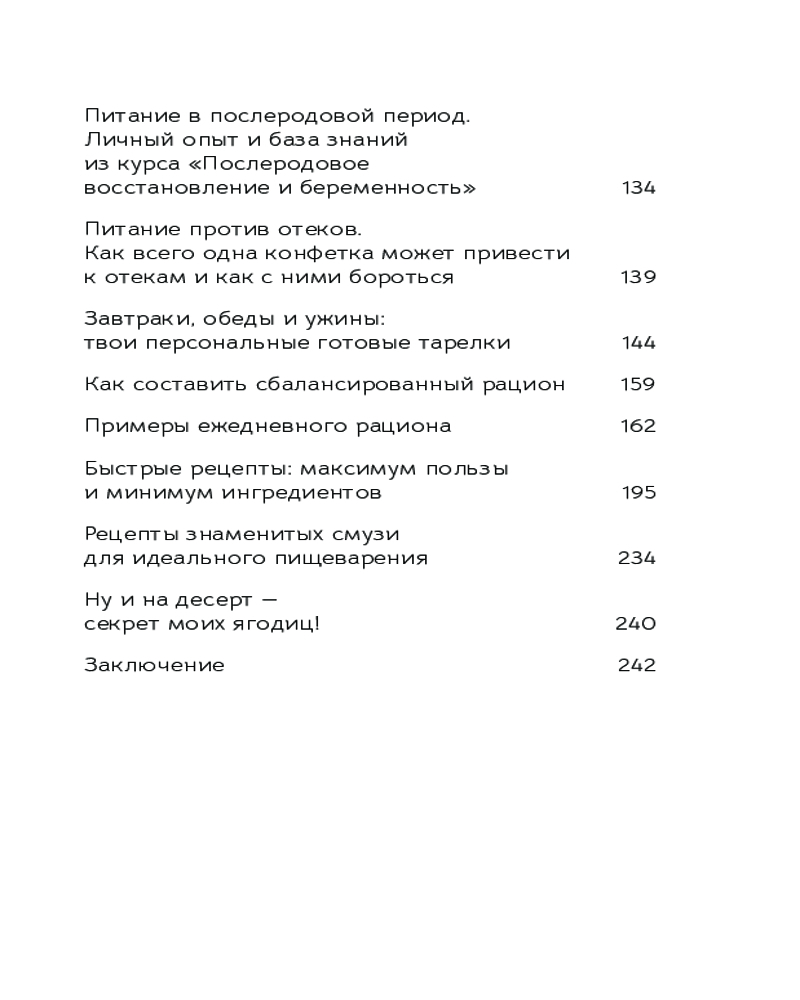 Питание в послеродовой период. Личный опыт и база знаний из курса «Послеродовое восстановление и беременность» 134

Питание против отеков. Как всего одна конфетка может привести к отекам и как с ними бороться 139

Завтраки, обеды и ужины: твои персональные готовые тарелки 144

Как составить сбалансированный рацион 159

Примеры ежедневного рациона 162

Быстрые рецепты: максимум пользы и минимум ингредиентов 195

Рецепты знаменитых смузи для идеального пищеварения 234

Ну и на десерт — секрет моих ягодиц! 240

Заключение 242